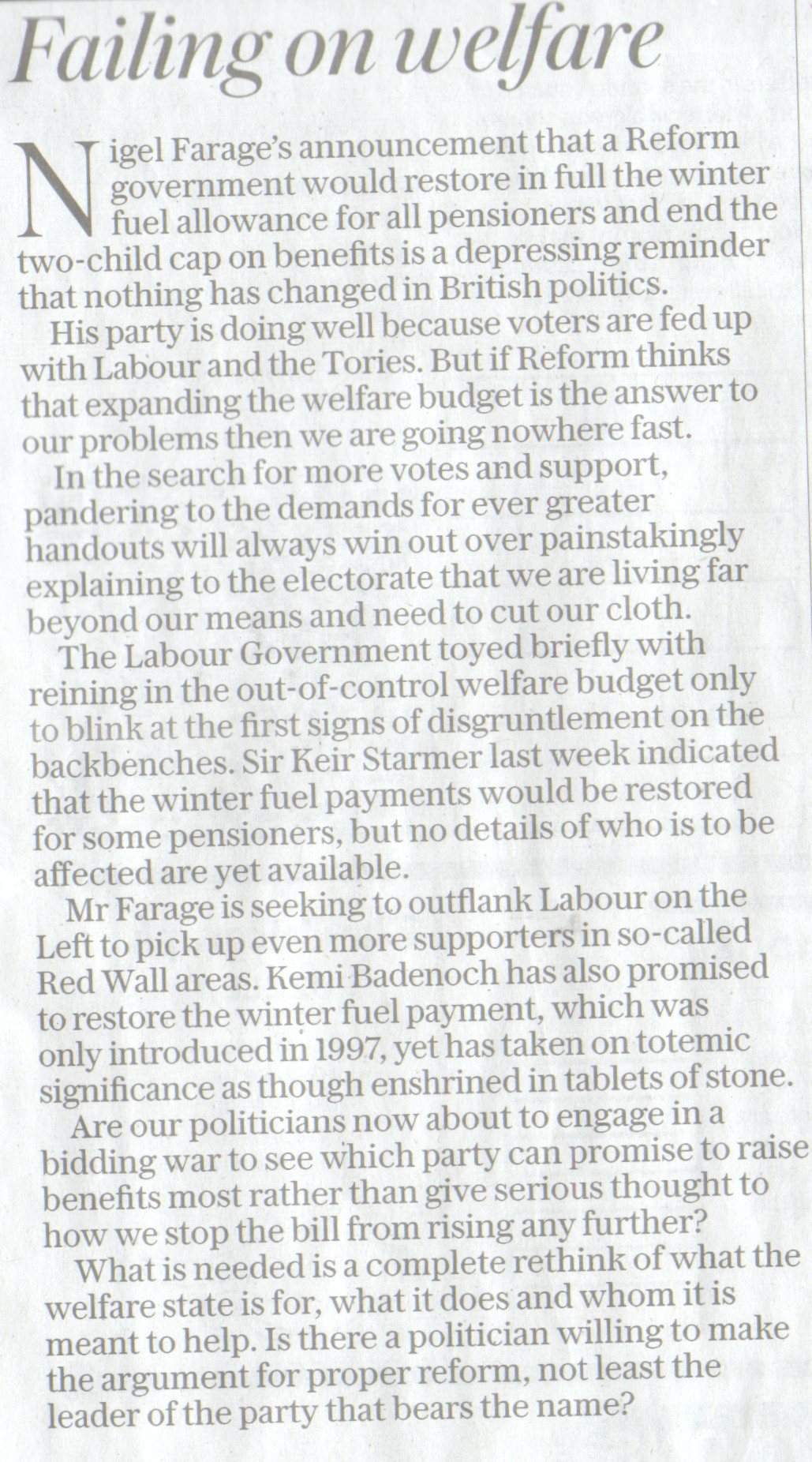 Failing on welfare

Nigel Farage's announcement that a Reform government would restore in full the winter fuel allowance for all pensioners and end the two-child cap on benefits is a depressing reminder that nothing has changed in British politics.

His party is doing well because voters are fed up with Labour and the Tories. But if Reform thinks that expanding the welfare budget is the answer to our problems then we are going nowhere fast.

In the search for more votes and support, pandering to the demands for ever greater handouts will always win out over painstakingly explaining to the electorate that we are living far beyond our means and need to cut our cloth.

The Labour Government toyed briefly with reining in the out-of-control welfare budget only to blink at the first signs of disgruntlement on the backbenches. Sir Keir Starmer last week indicated that the winter fuel payments would be restored for some pensioners, but no details of who is to be affected are yet available.

Mr Farage is seeking to outflank Labour on the Left to pick up even more supporters in so-called Red Wall areas. Kemi Badenoch has also promised to restore the winter fuel payment, which was only introduced in 1997, yet has taken on totemic significance as though enshrined in tablets of stone.

Are our politicians now about to engage in a bidding war to see which party can promise to raise benefits most rather than give serious thought to how we stop the bill from rising any further?

What is needed is a complete rethink of what the welfare state is for, what it does and whom it is meant to help. Is there a politician willing to make the argument for proper reform, not least the leader of the party that bears the name?